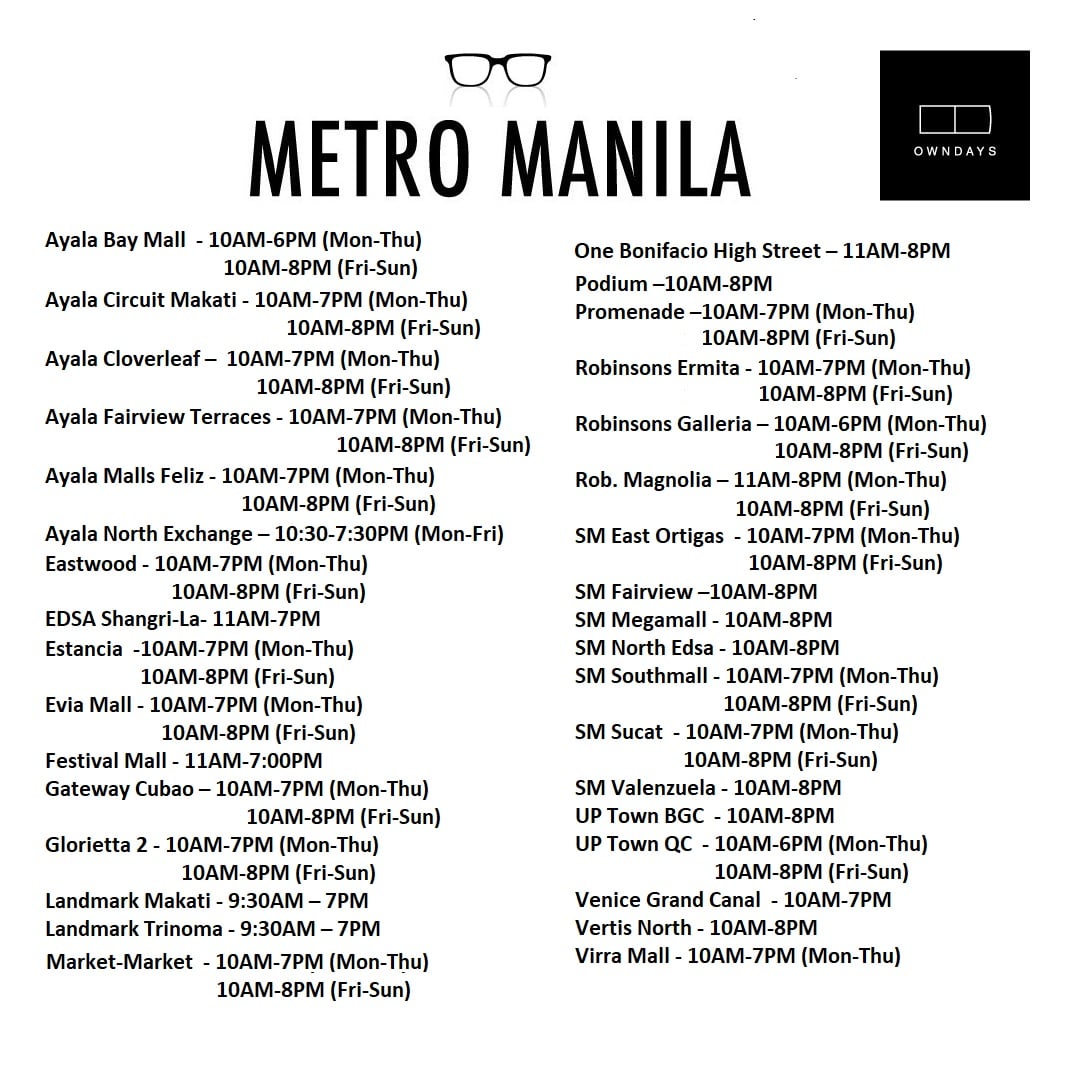 METRO MANILA

OWNDAYS

Ayala Bay Mall - 10AM-6PM (Mon-Thu)
10AM-8PM (Fri-Sun)
Ayala Circuit Makati - 10AM-7PM (Mon-Thu)
10AM-8PM (Fri-Sun)
Ayala Cloverleaf – 10AM-7PM (Mon-Thu)
10AM-8PM (Fri-Sun)
Ayala Fairview Terraces - 10AM-7PM (Mon-Thu)
10AM-8PM (Fri-Sun)
Ayala Malls Feliz - 10AM-7PM (Mon-Thu)
10AM-8PM (Fri-Sun)
Ayala North Exchange – 10:30-7:30PM (Mon-Fri)
Eastwood - 10AM-7PM (Mon-Thu)
10AM-8PM (Fri-Sun)
EDSA Shangri-La- 11AM-7PM
Estancia -10AM-7PM (Mon-Thu)
10AM-8PM (Fri-Sun)
Evia Mall - 10AM-7PM (Mon-Thu)
10AM-8PM (Fri-Sun)
Festival Mall - 11AM-7:00PM
Gateway Cubao – 10AM-7PM (Mon-Thu)
10AM-8PM (Fri-Sun)
Glorietta 2 - 10AM-7PM (Mon-Thu)
10AM-8PM (Fri-Sun)
Landmark Makati - 9:30AM – 7PM
Landmark Trinoma - 9:30AM – 7PM
Market-Market - 10AM-7PM (Mon-Thu)
10AM-8PM (Fri-Sun)

One Bonifacio High Street – 11AM-8PM
Podium –10AM-8PM
Promenade –10AM-7PM (Mon-Thu)
10AM-8PM (Fri-Sun)
Robinsons Ermita - 10AM-7PM (Mon-Thu)
10AM-8PM (Fri-Sun)
Robinsons Galleria – 10AM-6PM (Mon-Thu)
10AM-8PM (Fri-Sun)
Rob. Magnolia – 11AM-8PM (Mon-Thu)
10AM-8PM (Fri-Sun)
SM East Ortigas - 10AM-7PM (Mon-Thu)
10AM-8PM (Fri-Sun)
SM Fairview –10AM-8PM
SM Megamall - 10AM-8PM
SM North Edsa - 10AM-8PM
SM Southmall - 10AM-7PM (Mon-Thu)
10AM-8PM (Fri-Sun)
SM Sucat - 10AM-7PM (Mon-Thu)
10AM-8PM (Fri-Sun)
SM Valenzuela - 10AM-8PM
UP Town BGC - 10AM-8PM
UP Town QC - 10AM-6PM (Mon-Thu)
10AM-8PM (Fri-Sun)
Venice Grand Canal - 10AM-7PM
Vertis North - 10AM-8PM
Virra Mall - 10AM-7PM (Mon-Thu)